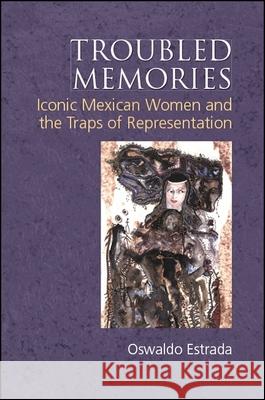 TROUBLED MEMORIES

Iconic Mexican Women and the Traps of Representation

Oswaldo Estrada

Kraina Książek